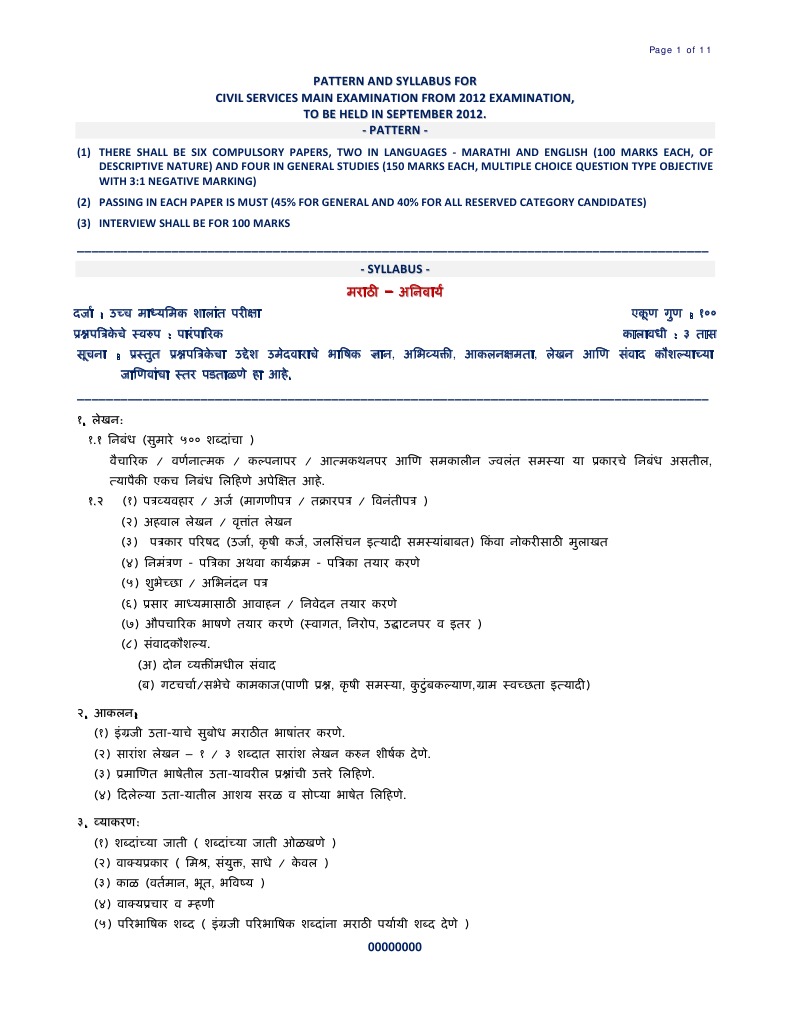 Page 1 of 11

PATTERN AND SYLLABUS FOR
CIVIL SERVICES MAIN EXAMINATION FROM 2012 EXAMINATION,
TO BE HELD IN SEPTEMBER 2012.
- PATTERN -

(1) THERE SHALL BE SIX COMPULSORY PAPERS, TWO IN LANGUAGES - MARATHI AND ENGLISH (100 MARKS EACH, OF DESCRIPTIVE NATURE) AND FOUR IN GENERAL STUDIES (150 MARKS EACH, MULTIPLE CHOICE QUESTION TYPE OBJECTIVE WITH 3:1 NEGATIVE MARKING)

(2) PASSING IN EACH PAPER IS MUST (45% FOR GENERAL AND 40% FOR ALL RESERVED CATEGORY CANDIDATES)

(3) INTERVIEW SHALL BE FOR 100 MARKS

- SYLLABUS -
मराठी – अनिवार्य

दर्जा : उच्च माध्यमिक शालांत परीक्षा एकूण गुण : १००
प्रश्नपत्रिकेचे स्वरुप : पारंपारिक कालावधी : ३ तास
सूचना : प्रस्तुत प्रश्नपत्रिकेचा उद्देश उमेदवाराचे भाषिक ज्ञान, अभिव्यक्ती, आकलनक्षमता, लेखन आणि संवाद कौशल्याच्या जाणिवांचा स्तर पडताळणे हा आहे.

१. लेखन:
१.१ निबंध (सुमारे ५०० शब्दांचा )
वैचारिक / वर्णनात्मक / कल्पनापर / आत्मकथनपर आणि समकालीन ज्वलंत समस्या या प्रकारचे निबंध असतील, त्यापैकी एकच निबंध लिहिणे अपेक्षित आहे.
१.२ (१) पत्रव्यवहार / अर्ज (मागणीपत्र / तक्रारपत्र / विनंतीपत्र )
(२) अहवाल लेखन / वृत्तांत लेखन
(३) पत्रकार परिषद (उर्जा, कृषी कर्ज, जलसिंचन इत्यादी समस्यांबाबत) किंवा नोकरीसाठी मुलाखत
(४) निमंत्रण - पत्रिका अथवा कार्यक्रम - पत्रिका तयार करणे
(५) शुभेच्छा / अभिनंदन पत्र
(६) प्रसार माध्यमासाठी आवाहन / निवेदन तयार करणे
(७) औपचारिक भाषणे तयार करणे (स्वागत, निरोप, उद्घाटनपर व इतर )
(८) संवादकौशल्य.
(अ) दोन व्यक्तींमधील संवाद
(ब) गटचर्चा/सभेचे कामकाज(पाणी प्रश्न, कृषी समस्या, कुटुंबकल्याण,ग्राम स्वच्छता इत्यादी)

२. आकलन:
(१) इंग्रजी उता-याचे सुबोध मराठीत भाषांतर करणे.
(२) सारांश लेखन – १ / ३ शब्दात सारांश लेखन करुन शीर्षक देणे.
(३) प्रमाणित भाषेतील उता-यावरील प्रश्नांची उत्तरे लिहिणे.
(४) दिलेल्या उता-यातील आशय सरळ व सोप्या भाषेत लिहिणे.

३. व्याकरण:
(१) शब्दांच्या जाती ( शब्दांच्या जाती ओळखणे )
(२) वाक्यप्रकार ( मिश्र, संयुक्त, साधे / केवल )
(३) काळ (वर्तमान, भूत, भविष्य )
(४) वाक्यप्रचार व म्हणी
(५) परिभाषिक शब्द ( इंग्रजी परिभाषिक शब्दांना मराठी पर्यायी शब्द देणे )

00000000